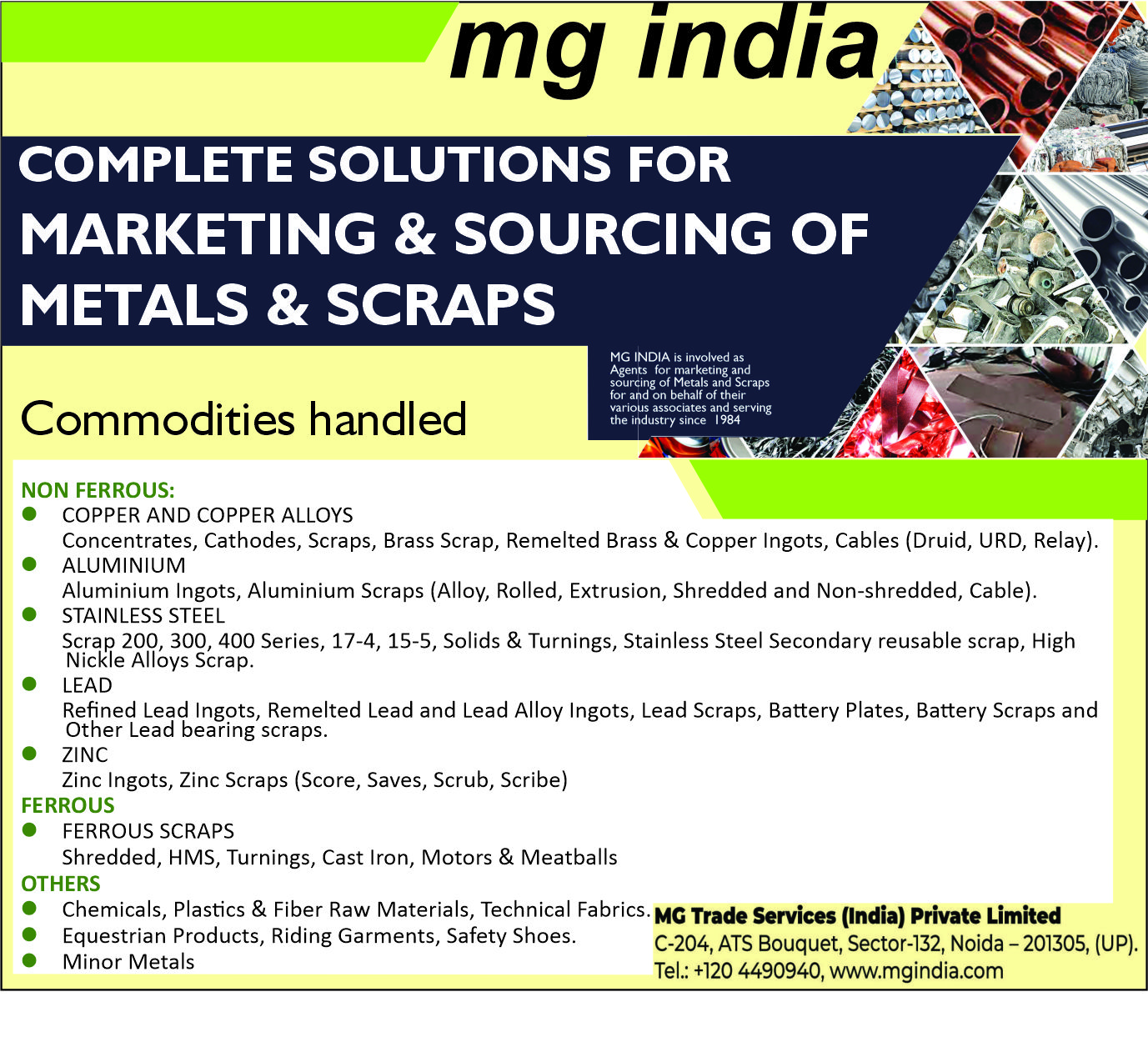 mg india

COMPLETE SOLUTIONS FOR MARKETING & SOURCING OF METALS & SCRAPS

MG INDIA is involved as Agents for marketing and sourcing of Metals and Scraps for and on behalf of their various associates and serving the industry since 1984

Commodities handled

NON FERROUS:
• COPPER AND COPPER ALLOYS
Concentrates, Cathodes, Scraps, Brass Scrap, Remelted Brass & Copper Ingots, Cables (Druid, URD, Relay).
• ALUMINIUM
Aluminium Ingots, Aluminium Scraps (Alloy, Rolled, Extrusion, Shredded and Non-shredded, Cable).
• STAINLESS STEEL
Scrap 200, 300, 400 Series, 17-4, 15-5, Solids & Turnings, Stainless Steel Secondary reusable scrap, High Nickle Alloys Scrap.
• LEAD
Refined Lead Ingots, Remelted Lead and Lead Alloy Ingots, Lead Scraps, Battery Plates, Battery Scraps and Other Lead bearing scraps.
• ZINC
Zinc Ingots, Zinc Scraps (Score, Saves, Scrub, Scribe)
FERROUS
• FERROUS SCRAPS
Shredded, HMS, Turnings, Cast Iron, Motors & Meatballs
OTHERS
• Chemicals, Plastics & Fiber Raw Materials, Technical Fabrics.
• Equestrian Products, Riding Garments, Safety Shoes.
• Minor Metals

MG Trade Services (India) Private Limited
C-204, ATS Bouquet, Sector-132, Noida – 201305, (UP).
Tel.: +120 4490940, www.mgindia.com